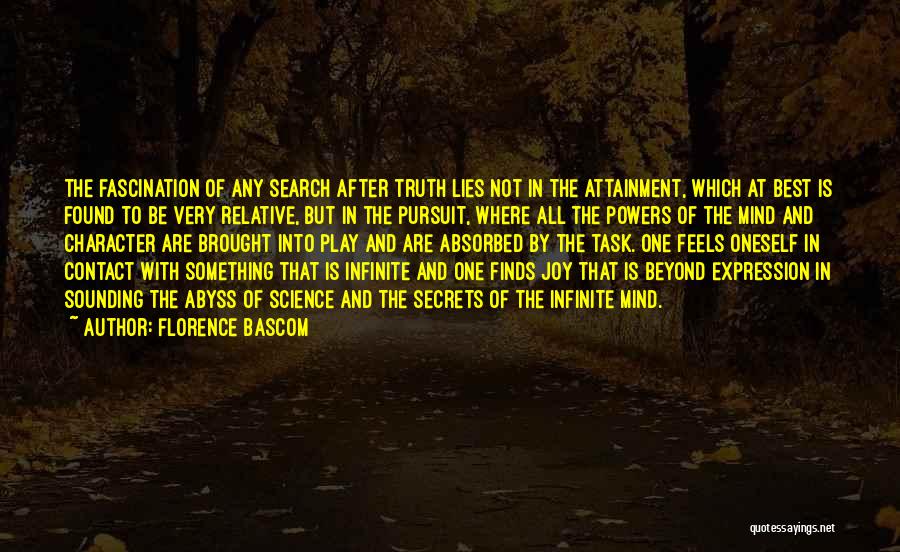 THE FASCINATION OF ANY SEARCH AFTER TRUTH LIES NOT IN THE ATTAINMENT, WHICH AT BEST IS FOUND TO BE VERY RELATIVE, BUT IN THE PURSUIT, WHERE ALL THE POWERS OF THE MIND AND CHARACTER ARE BROUGHT INTO PLAY AND ARE ABSORBED BY THE TASK. ONE FEELS ONESELF IN CONTACT WITH SOMETHING THAT IS INFINITE AND ONE FINDS JOY THAT IS BEYOND EXPRESSION IN SOUNDING THE ABYSS OF SCIENCE AND THE SECRETS OF THE INFINITE MIND.
~ AUTHOR: FLORENCE BASCOM

quotessayings.net